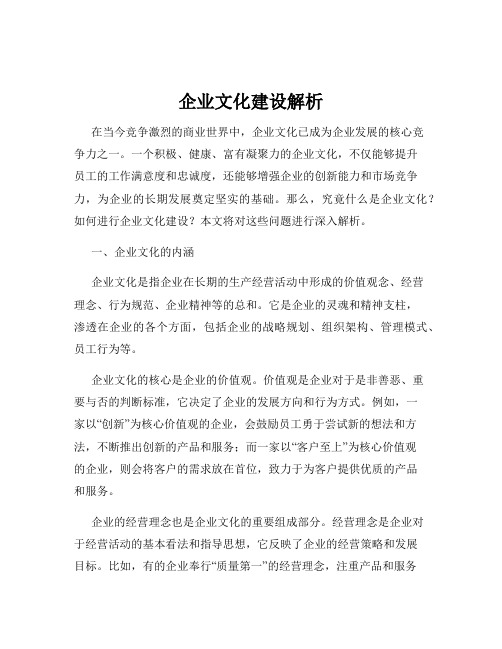 企业文化建设解析

在当今竞争激烈的商业世界中，企业文化已成为企业发展的核心竞争力之一。一个积极、健康、富有凝聚力的企业文化，不仅能够提升员工的工作满意度和忠诚度，还能够增强企业的创新能力和市场竞争力，为企业的长期发展奠定坚实的基础。那么，究竟什么是企业文化？如何进行企业文化建设？本文将对这些问题进行深入解析。

一、企业文化的内涵

企业文化是指企业在长期的生产经营活动中形成的价值观念、经营理念、行为规范、企业精神等的总和。它是企业的灵魂和精神支柱，渗透在企业的各个方面，包括企业的战略规划、组织架构、管理模式、员工行为等。

企业文化的核心是企业的价值观。价值观是企业对于是非善恶、重要与否的判断标准，它决定了企业的发展方向和行为方式。例如，一家以“创新”为核心价值观的企业，会鼓励员工勇于尝试新的想法和方法，不断推出创新的产品和服务；而一家以“客户至上”为核心价值观的企业，则会将客户的需求放在首位，致力于为客户提供优质的产品和服务。

企业的经营理念也是企业文化的重要组成部分。经营理念是企业对于经营活动的基本看法和指导思想，它反映了企业的经营策略和发展目标。比如，有的企业奉行“质量第一”的经营理念，注重产品和服务